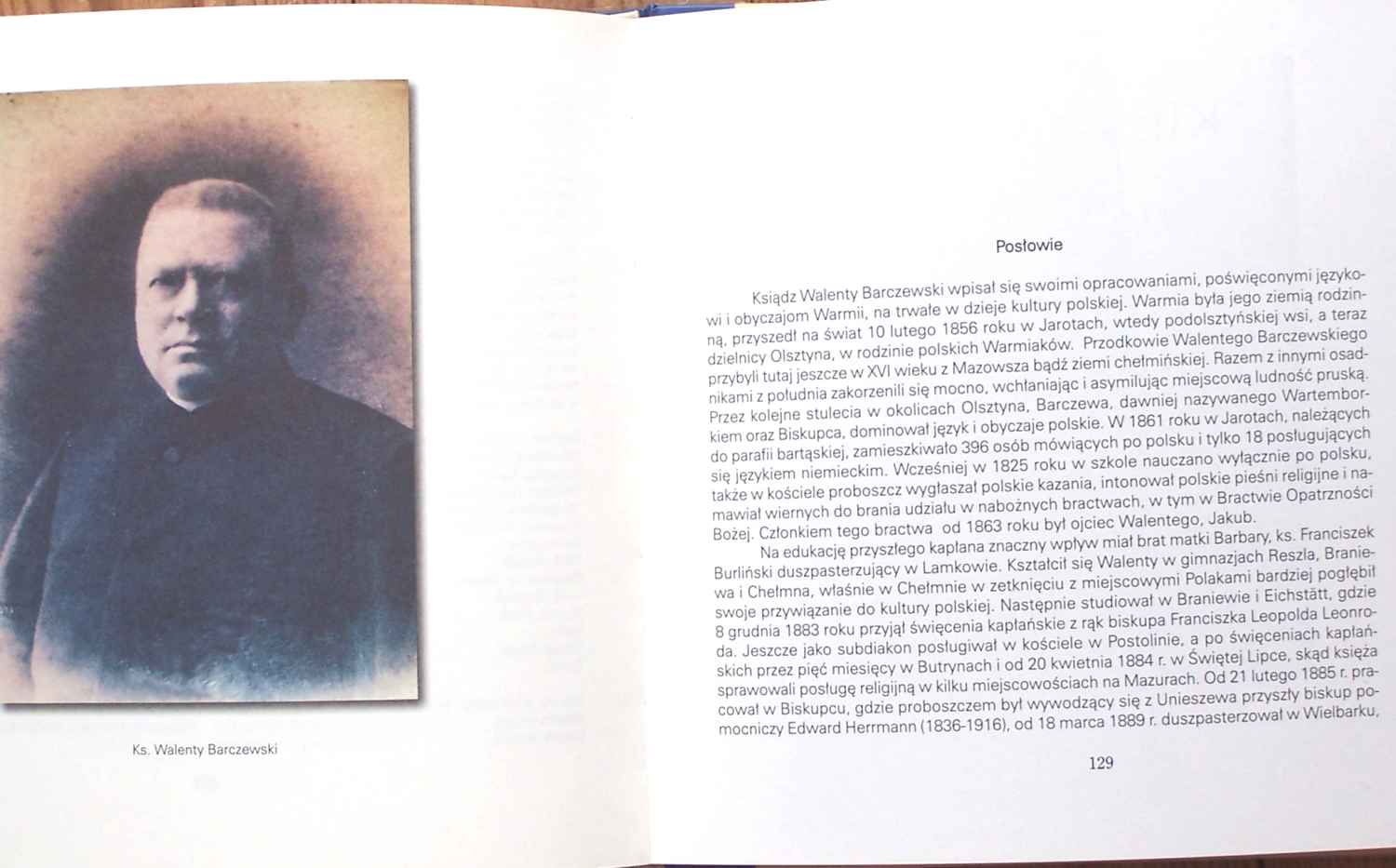 Ks. Walenty Barczewski

Posłowie

Ksiądz Walenty Barczewski wpisał się swoimi opracowaniami, poświęconymi językowi i obyczajom Warmii, na trwałe w dzieje kultury polskiej. Warmia była jego ziemią rodzinną, przyszedł na świat 10 lutego 1856 roku w Jarotach, wtedy podolsztyńskiej wsi, a teraz dzielnicy Olsztyna, w rodzinie polskich Warmiaków. Przodkowie Walentego Barczewskiego przybyli tutaj jeszcze w XVI wieku z Mazowsza bądź ziemi chełmińskiej. Razem z innymi osadnikami z południa zakorzenili się mocno, wchłaniając i asymilując miejscową ludność pruską. Przez kolejne stulecia w okolicach Olsztyna, Barczewa, dawniej nazywanego Wartemborkiem oraz Biskupca, dominował język i obyczaje polskie. W 1861 roku w Jarotach, należących do parafii bartąskiej, zamieszkiwało 396 osób mówiących po polsku i tylko 18 posługujących się językiem niemieckim. Wcześniej w 1825 roku w szkole nauczano wyłącznie po polsku, także w kościele proboszcz wygłaszał polskie kazania, intonował polskie pieśni religijne i namawiał wiernych do brania udziału w nabożnych bractwach, w tym w Bractwie Opatrzności Bożej. Członkiem tego bractwa od 1863 roku był ojciec Walentego, Jakub.

Na edukację przyszłego kapłana znaczny wpływ miał brat matki Barbary, ks. Franciszek Burliński duszpasterzujący w Lamkowie. Kształcił się Walenty w gimnazjach Reszla, Braniewa i Chełmna, właśnie w Chełmnie w zetknięciu z miejscowymi Polakami bardziej pogłębił swoje przywiązanie do kultury polskiej. Następnie studiował w Braniewie i Eichstätt, gdzie 8 grudnia 1883 roku przyjął święcenia kapłańskie z rąk biskupa Franciszka Leopolda Leonroda. Jeszcze jako subdiakon posługiwał w kościele w Postolinie, a po święceniach kapłańskich przez pięć miesięcy w Butrynach i od 20 kwietnia 1884 r. w Świętej Lipce, skąd księża sprawowali posługę religijną w kilku miejscowościach na Mazurach. Od 21 lutego 1885 r. pracował w Biskupcu, gdzie proboszczem był wywodzący się z Unieszewa przyszły biskup pomocniczy Edward Herrmann (1836-1916), od 18 marca 1889 r. duszpasterzował w Wielbarku,

129